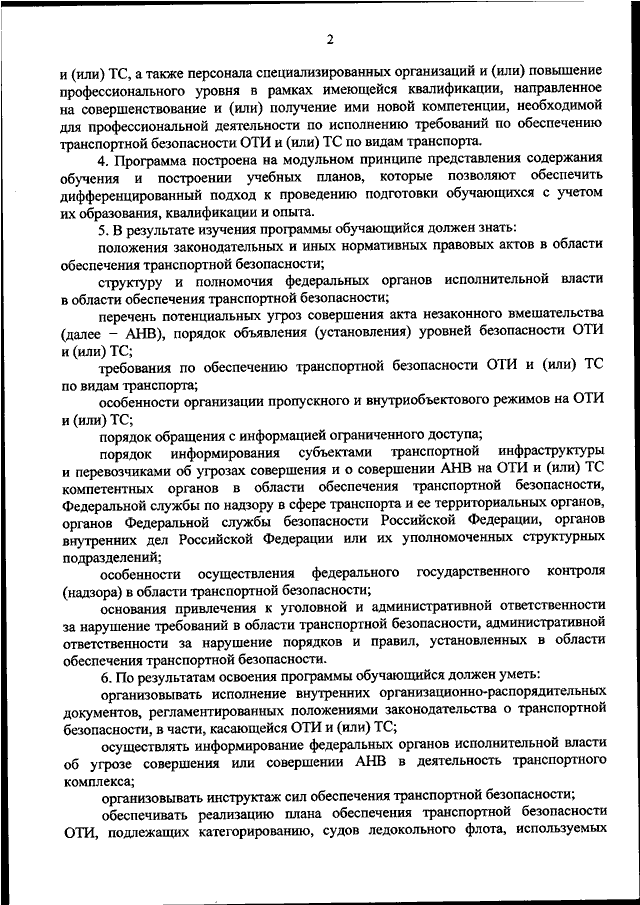 2

и (или) ТС, а также персонала специализированных организаций и (или) повышение профессионального уровня в рамках имеющейся квалификации, направленное на совершенствование и (или) получение ими новой компетенции, необходимой для профессиональной деятельности по исполнению требований по обеспечению транспортной безопасности ОТИ и (или) ТС по видам транспорта.

4. Программа построена на модульном принципе представления содержания обучения и построении учебных планов, которые позволяют обеспечить дифференцированный подход к проведению подготовки обучающихся с учетом их образования, квалификации и опыта.

5. В результате изучения программы обучающийся должен знать:

положения законодательных и иных нормативных правовых актов в области обеспечения транспортной безопасности;

структуру и полномочия федеральных органов исполнительной власти в области обеспечения транспортной безопасности;

перечень потенциальных угроз совершения акта незаконного вмешательства (далее – АНВ), порядок объявления (установления) уровней безопасности ОТИ и (или) ТС;

требования по обеспечению транспортной безопасности ОТИ и (или) ТС по видам транспорта;

особенности организации пропускного и внутриобъектового режимов на ОТИ и (или) ТС;

порядок обращения с информацией ограниченного доступа;

порядок информирования субъектами транспортной инфраструктуры и перевозчиками об угрозах совершения и о совершении АНВ на ОТИ и (или) ТС компетентных органов в области обеспечения транспортной безопасности, Федеральной службы по надзору в сфере транспорта и ее территориальных органов, органов Федеральной службы безопасности Российской Федерации, органов внутренних дел Российской Федерации или их уполномоченных структурных подразделений;

особенности осуществления федерального государственного контроля (надзора) в области транспортной безопасности;

основания привлечения к уголовной и административной ответственности за нарушение требований в области транспортной безопасности, административной ответственности за нарушение порядков и правил, установленных в области обеспечения транспортной безопасности.

6. По результатам освоения программы обучающийся должен уметь:

организовывать исполнение внутренних организационно-распорядительных документов, регламентированных положениями законодательства о транспортной безопасности, в части, касающейся ОТИ и (или) ТС;

осуществлять информирование федеральных органов исполнительной власти об угрозе совершения или совершении АНВ в деятельность транспортного комплекса;

организовывать инструктаж сил обеспечения транспортной безопасности;

обеспечивать реализацию плана обеспечения транспортной безопасности ОТИ, подлежащих категорированию, судов ледокольного флота, используемых